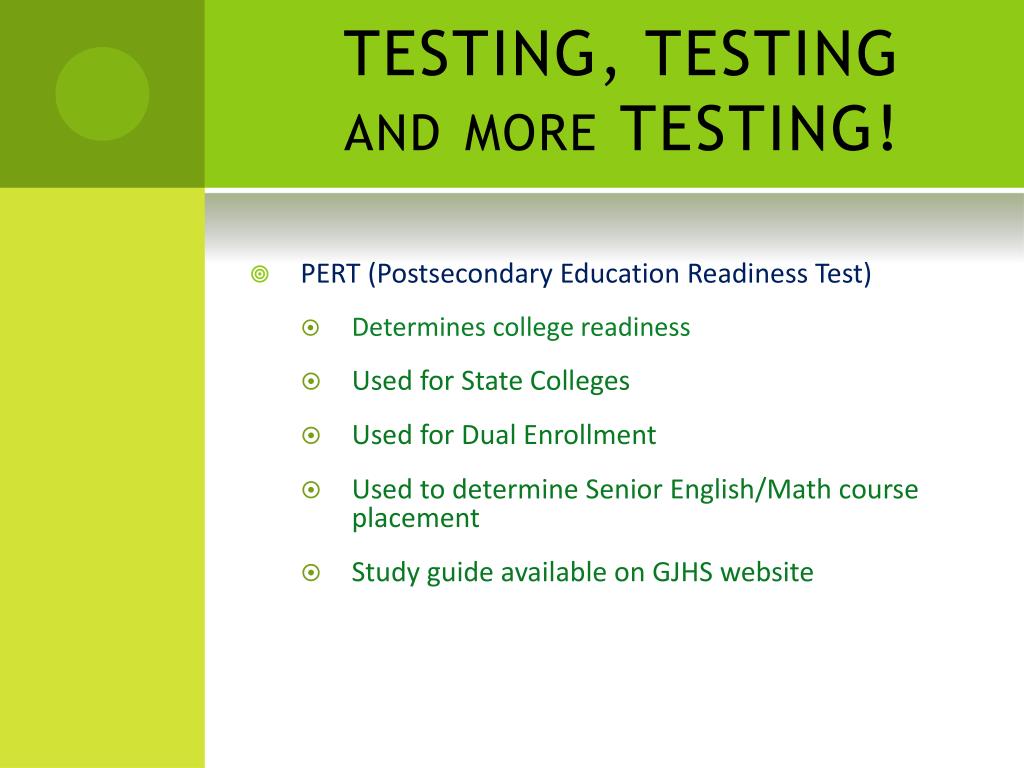 TESTING, TESTING AND MORE TESTING!

PERT (Postsecondary Education Readiness Test)

Determines college readiness

Used for State Colleges

Used for Dual Enrollment

Used to determine Senior English/Math course placement

Study guide available on GJHS website